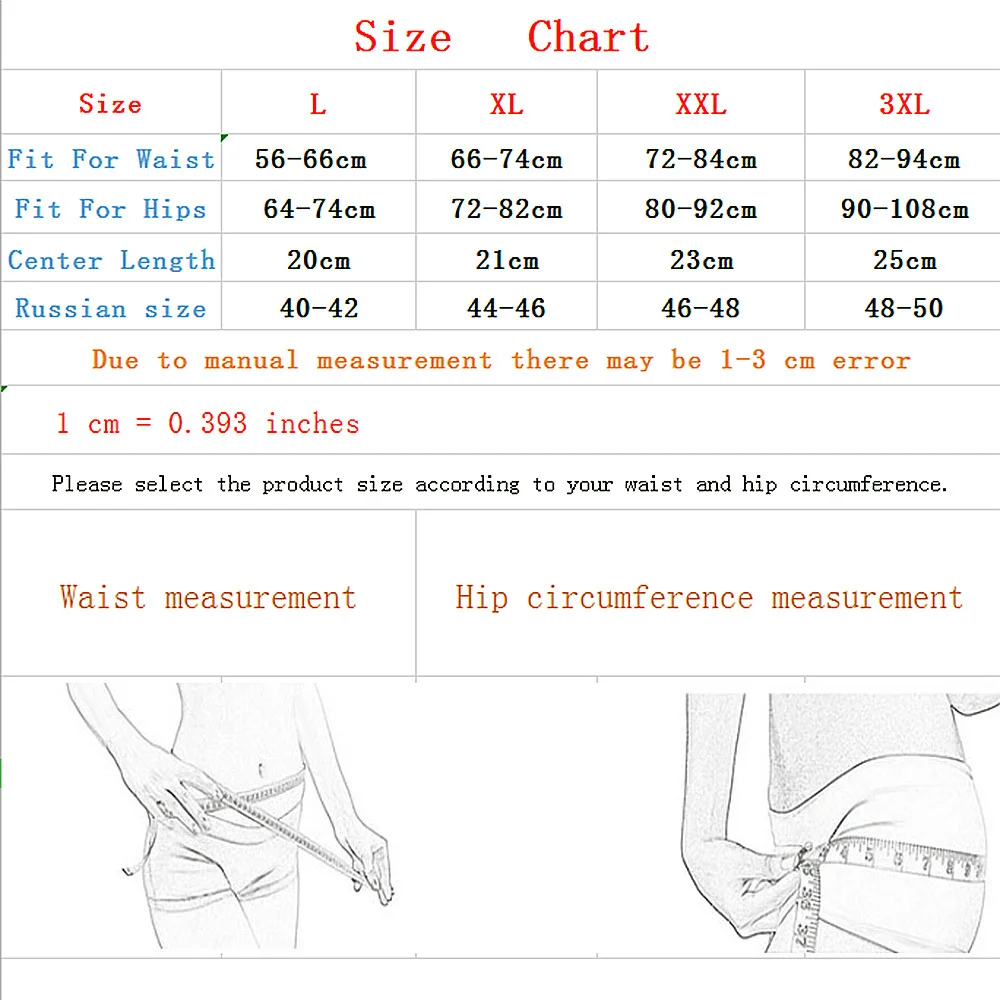 Size Chart

| Size | L | XL | XXL | 3XL |
|---|---|---|---|---|
| Fit For Waist | 56-66cm | 66-74cm | 72-84cm | 82-94cm |
| Fit For Hips | 64-74cm | 72-82cm | 80-92cm | 90-108cm |
| Center Length | 20cm | 21cm | 23cm | 25cm |
| Russian size | 40-42 | 44-46 | 46-48 | 48-50 |

Due to manual measurement there may be 1-3 cm error

1 cm = 0.393 inches

Please select the product size according to your waist and hip circumference.

Waist measurement

Hip circumference measurement